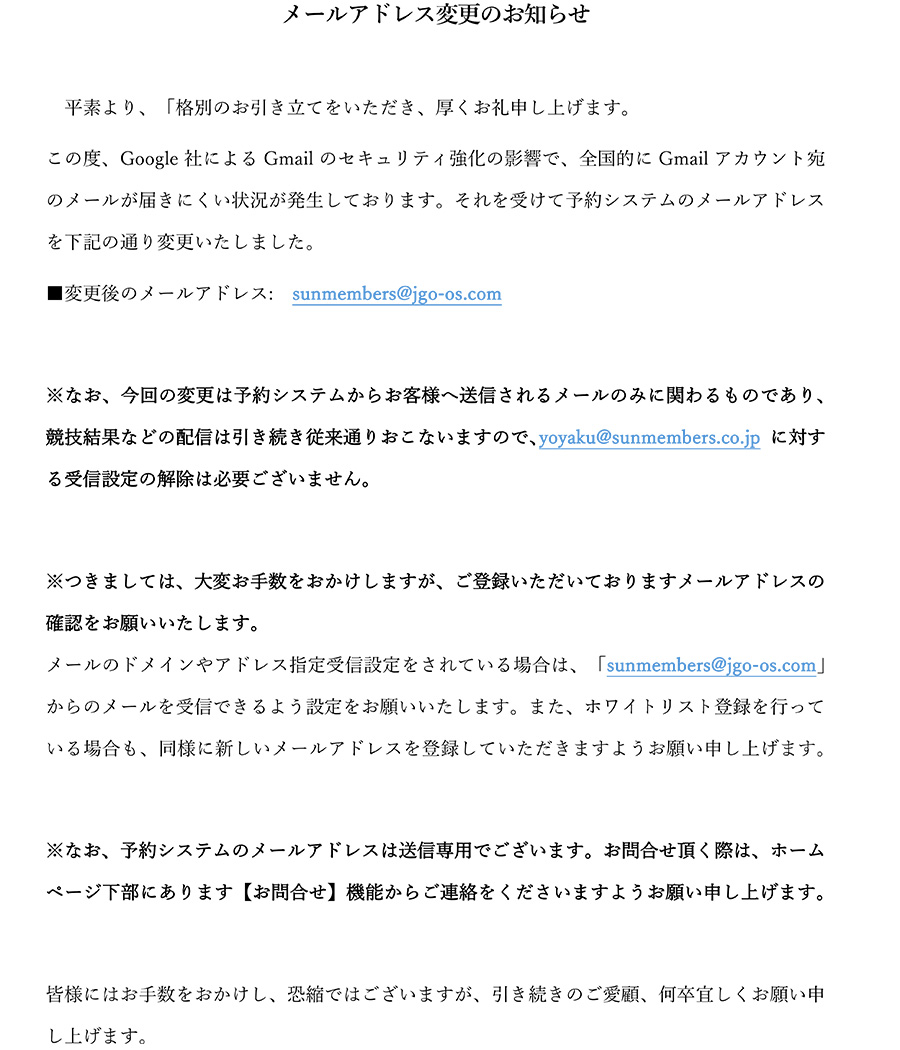 メールアドレス変更のお知らせ

平素より、「格別のお引き立てをいただき、厚くお礼申し上げます。

この度、Google 社による Gmail のセキュリティ強化の影響で、全国的に Gmail アカウント宛のメールが届きにくい状況が発生しております。それを受けて予約システムのメールアドレスを下記の通り変更いたしました。

■変更後のメールアドレス: sunmembers@jgo-os.com

※なお、今回の変更は予約システムからお客様へ送信されるメールのみに関わるものであり、競技結果などの配信は引き続き従来通りおこないますので、yoyaku@sunmembers.co.jp に対する受信設定の解除は必要ございません。

※つきましては、大変お手数をおかけしますが、ご登録いただいておりますメールアドレスの確認をお願いいたします。
メールのドメインやアドレス指定受信設定をされている場合は、「sunmembers@jgo-os.com」からのメールを受信できるよう設定をお願いいたします。また、ホワイトリスト登録を行っている場合も、同様に新しいメールアドレスを登録していただきますようお願い申し上げます。

※なお、予約システムのメールアドレスは送信専用でございます。お問合せ頂く際は、ホームページ下部にあります【お問合せ】機能からご連絡をくださいますようお願い申し上げます。

皆様にはお手数をおかけし、恐縮ではございますが、引き続きのご愛顧、何卒宜しくお願い申し上げます。